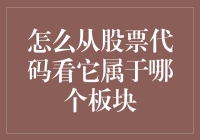 怎么从股票代码看它属于哪个板块